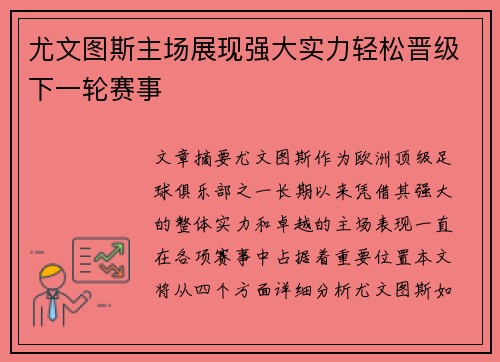 尤文图斯主场展现强大实力轻松晋级下一轮赛事

文章摘要尤文图斯作为欧洲顶级足球俱乐部之一长期以来凭借其强大的整体实力和卓越的主场表现一直在各项赛事中占据着重要位置本文将从四个方面详细分析尤文图斯如